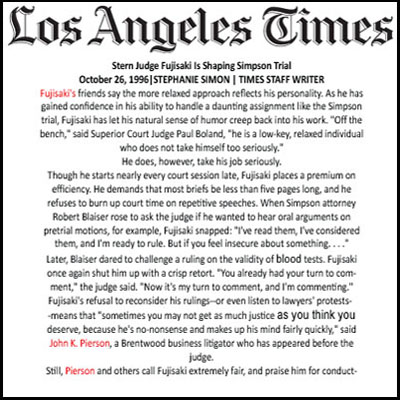 Los Angeles Times

Stern Judge Fujisaki Is Shaping Simpson Trial
October 26, 1996|STEPHANIE SIMON | TIMES STAFF WRITER

Fujisaki's friends say the more relaxed approach reflects his personality. As he has gained confidence in his ability to handle a daunting assignment like the Simpson trial, Fujisaki has let his natural sense of humor creep back into his work. "Off the bench," said Superior Court Judge Paul Boland, "he is a low-key, relaxed individual who does not take himself too seriously."

He does, however, take his job seriously.

Though he starts nearly every court session late, Fujisaki places a premium on efficiency. He demands that most briefs be less than five pages long, and he refuses to burn up court time on repetitive speeches. When Simpson attorney Robert Blaiser rose to ask the judge if he wanted to hear oral arguments on pretrial motions, for example, Fujisaki snapped: "I've read them, I've considered them, and I'm ready to rule. But if you feel insecure about something. . . ."

Later, Blaiser dared to challenge a ruling on the validity of blood tests. Fujisaki once again shut him up with a crisp retort. "You already had your turn to comment," the judge said. "Now it's my turn to comment, and I'm commenting."

Fujisaki's refusal to reconsider his rulings--or even listen to lawyers' protests--means that "sometimes you may not get as much justice as you think you deserve, because he's no-nonsense and makes up his mind fairly quickly," said John K. Pierson, a Brentwood business litigator who has appeared before the judge.

Still, Pierson and others call Fujisaki extremely fair, and praise him for conduct-